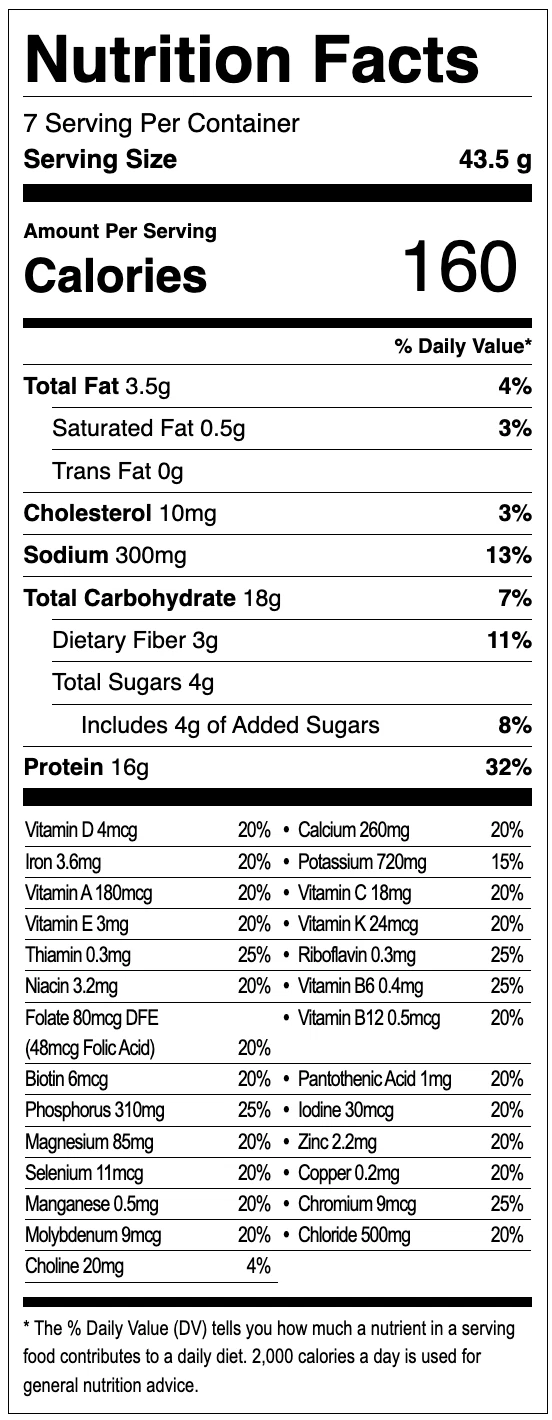 Nutrition Facts

7 Serving Per Container
Serving Size 43.5 g

Amount Per Serving
Calories 160

% Daily Value*

Total Fat 3.5g 4%
Saturated Fat 0.5g 3%
Trans Fat 0g
Cholesterol 10mg 3%
Sodium 300mg 13%
Total Carbohydrate 18g 7%
Dietary Fiber 3g 11%
Total Sugars 4g
Includes 4g of Added Sugars 8%
Protein 16g 32%

Vitamin D 4mcg 20%
Iron 3.6mg 20%
Vitamin A 180mcg 20%
Vitamin E 3mg 20%
Thiamin 0.3mg 25%
Niacin 3.2mg 20%
Folate 80mcg DFE
(48mcg Folic Acid) 20%
Biotin 6mcg 20%
Phosphorus 310mg 25%
Magnesium 85mg 20%
Selenium 11mcg 20%
Manganese 0.5mg 20%
Molybdenum 9mcg 20%
Choline 20mg 4%

• Calcium 260mg 20%
• Potassium 720mg 15%
• Vitamin C 18mg 20%
• Vitamin K 24mcg 20%
• Riboflavin 0.3mg 25%
• Vitamin B6 0.4mg 25%
• Vitamin B12 0.5mcg 20%
• Pantothenic Acid 1mg 20%
• Iodine 30mcg 20%
• Zinc 2.2mg 20%
• Copper 0.2mg 20%
• Chromium 9mcg 25%
• Chloride 500mg 20%

* The % Daily Value (DV) tells you how much a nutrient in a serving food contributes to a daily diet. 2,000 calories a day is used for general nutrition advice.